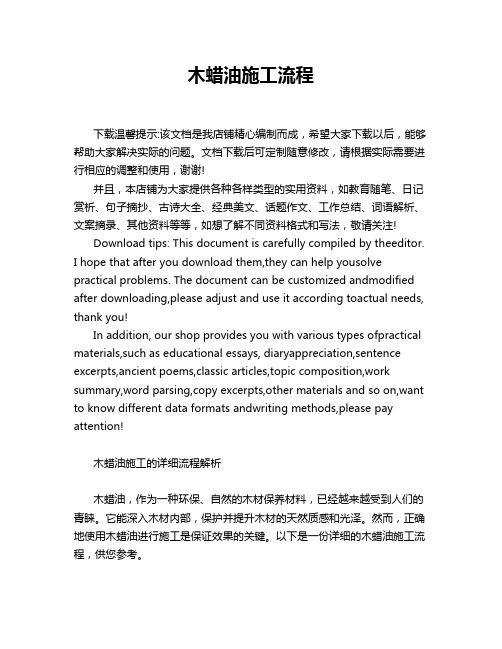 木蜡油施工流程

下载温馨提示:该文档是我店铺精心编制而成，希望大家下载以后，能够帮助大家解决实际的问题。文档下载后可定制随意修改，请根据实际需要进行相应的调整和使用，谢谢!

并且，本店铺为大家提供各种各样类型的实用资料，如教育随笔、日记赏析、句子摘抄、古诗大全、经典美文、话题作文、工作总结、词语解析、文案摘录、其他资料等等，如想了解不同资料格式和写法，敬请关注!

Download tips: This document is carefully compiled by theeditor. I hope that after you download them,they can help yousolve practical problems. The document can be customized andmodified after downloading,please adjust and use it according toactual needs, thank you!

In addition, our shop provides you with various types ofpractical materials,such as educational essays, diaryappreciation,sentence excerpts,ancient poems,classic articles,topic composition,work summary,word parsing,copy excerpts,other materials and so on,want to know different data formats andwriting methods,please pay attention!

木蜡油施工的详细流程解析

木蜡油，作为一种环保、自然的木材保养材料，已经越来越受到人们的青睐。它能深入木材内部，保护并提升木材的天然质感和光泽。然而，正确地使用木蜡油进行施工是保证效果的关键。以下是一份详细的木蜡油施工流程，供您参考。